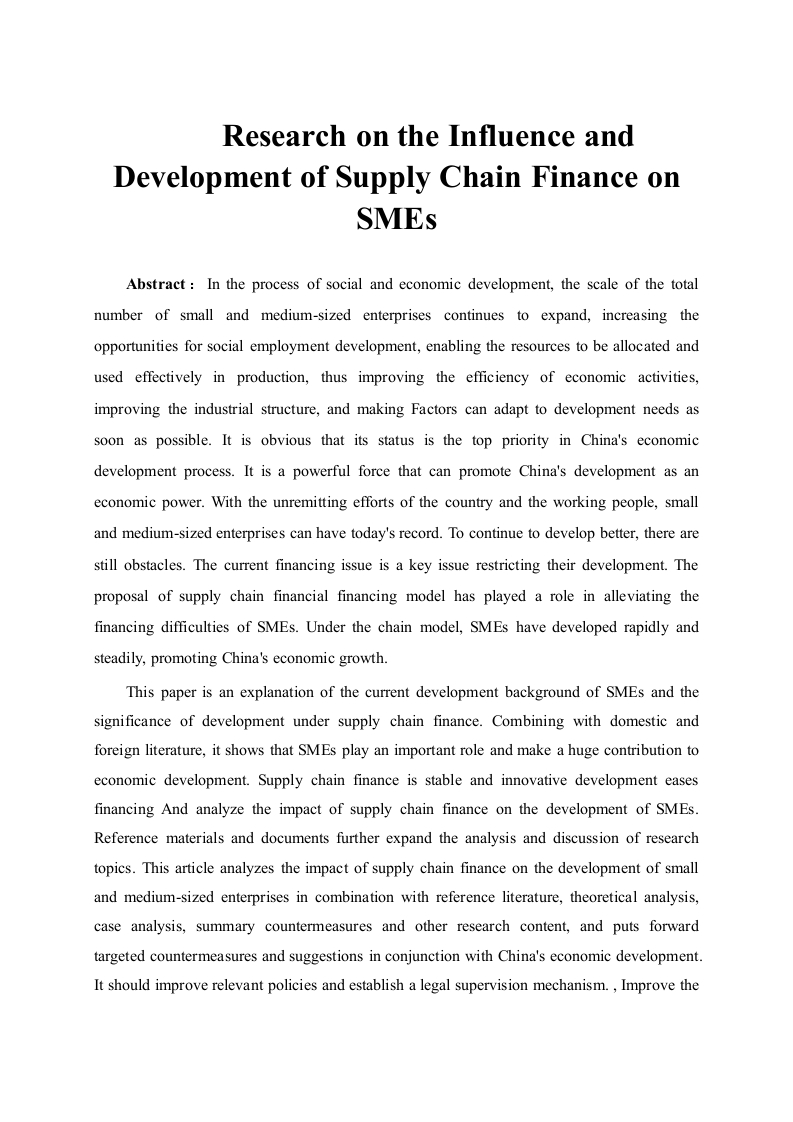 Research on the Influence and Development of Supply Chain Finance on SMEs

Abstract： In the process of social and economic development, the scale of the total number of small and medium-sized enterprises continues to expand, increasing the opportunities for social employment development, enabling the resources to be allocated and used effectively in production, thus improving the efficiency of economic activities, improving the industrial structure, and making Factors can adapt to development needs as soon as possible. It is obvious that its status is the top priority in China's economic development process. It is a powerful force that can promote China's development as an economic power. With the unremitting efforts of the country and the working people, small and medium-sized enterprises can have today's record. To continue to develop better, there are still obstacles. The current financing issue is a key issue restricting their development. The proposal of supply chain financial financing model has played a role in alleviating the financing difficulties of SMEs. Under the chain model, SMEs have developed rapidly and steadily, promoting China's economic growth.

This paper is an explanation of the current development background of SMEs and the significance of development under supply chain finance. Combining with domestic and foreign literature, it shows that SMEs play an important role and make a huge contribution to economic development. Supply chain finance is stable and innovative development eases financing And analyze the impact of supply chain finance on the development of SMEs. Reference materials and documents further expand the analysis and discussion of research topics. This article analyzes the impact of supply chain finance on the development of small and medium-sized enterprises in combination with reference literature, theoretical analysis, case analysis, summary countermeasures and other research content, and puts forward targeted countermeasures and suggestions in conjunction with China's economic development. It should improve relevant policies and establish a legal supervision mechanism. , Improve the